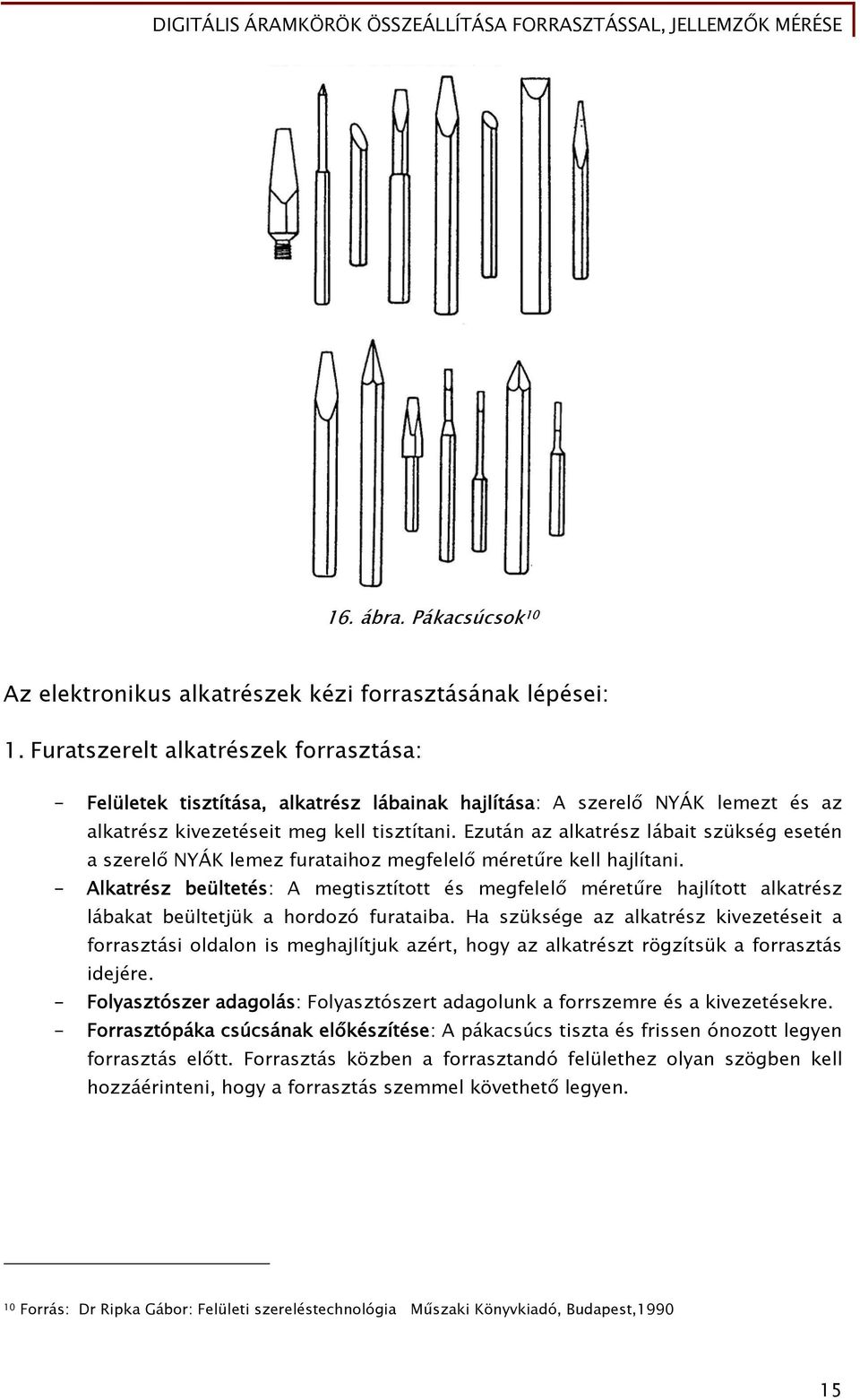 DIGITÁLIS ÁRAMKÖRÖK ÖSSZEÁLLÍTÁSA FORRASZTÁSSAL, JELLEMZŐK MÉRÉSE

16. ábra. Pákacsúcsok$^{10}$

Az elektronikus alkatrészek kézi forrasztásának lépései:

1. Furatszerelt alkatrészek forrasztása:

- Felületek tisztítása, alkatrész lábainak hajlítása: A szerelő NYÁK lemezt és az alkatrész kivezetéseit meg kell tisztítani. Ezután az alkatrész lábait szükség esetén a szerelő NYÁK lemez furataihoz megfelelő méretűre kell hajlítani.
- Alkatrész beültetés: A megtisztított és megfelelő méretűre hajlított alkatrész lábakat beültetjük a hordozó furataiba. Ha szüksége az alkatrész kivezetéseit a forrasztási oldalon is meghajlítjuk azért, hogy az alkatrészt rögzítsük a forrasztás idejére.
- Folyasztószer adagolás: Folyasztószert adagolunk a forrszemre és a kivezetésekre.
- Forrasztópáka csúcsának előkészítése: A pákacsúcs tiszta és frissen ónozott legyen forrasztás előtt. Forrasztás közben a forrasztandó felülethez olyan szögben kell hozzáérinteni, hogy a forrasztás szemmel követhető legyen.

$^{10}$ Forrás: Dr Ripka Gábor: Felületi szereléstechnológia Műszaki Könyvkiadó, Budapest,1990

15